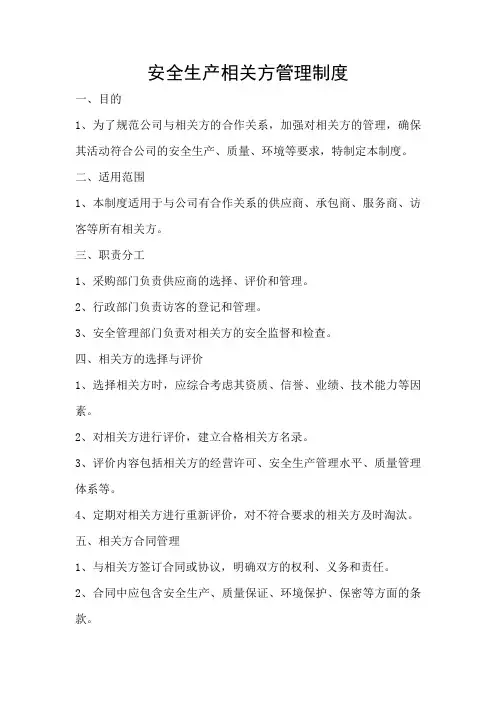 安全生产相关方管理制度

一、目的

1、为了规范公司与相关方的合作关系，加强对相关方的管理，确保其活动符合公司的安全生产、质量、环境等要求，特制定本制度。

二、适用范围

1、本制度适用于与公司有合作关系的供应商、承包商、服务商、访客等所有相关方。

三、职责分工

1、采购部门负责供应商的选择、评价和管理。

2、行政部门负责访客的登记和管理。

3、安全管理部门负责对相关方的安全监督和检查。

四、相关方的选择与评价

1、选择相关方时，应综合考虑其资质、信誉、业绩、技术能力等因素。

2、对相关方进行评价，建立合格相关方名录。

3、评价内容包括相关方的经营许可、安全生产管理水平、质量管理体系等。

4、定期对相关方进行重新评价，对不符合要求的相关方及时淘汰。

五、相关方合同管理

1、与相关方签订合同或协议，明确双方的权利、义务和责任。

2、合同中应包含安全生产、质量保证、环境保护、保密等方面的条款。